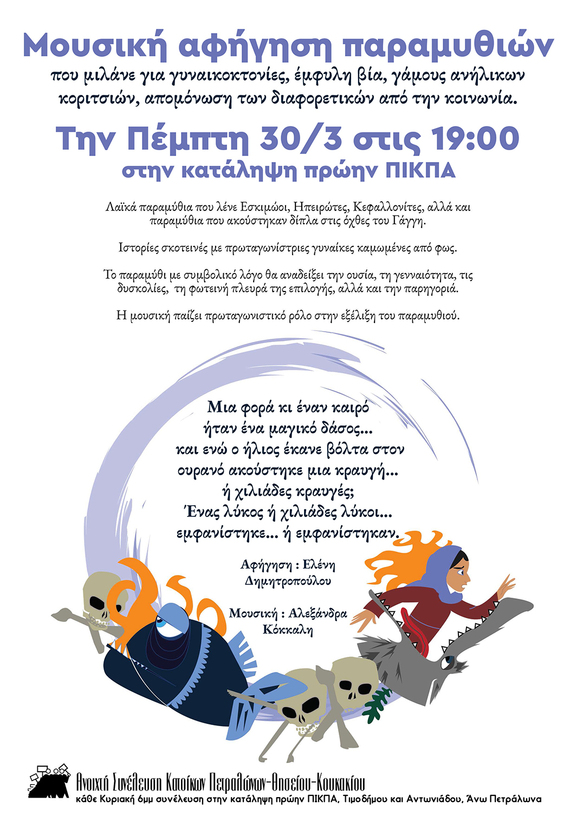 Μουσική αφήγηση παραμυθιών

που μιλάνε για γυναικοκτονίες, έμφυλη βία, γάμους ανήλικων κοριτσιών, απομόνωση των διαφορετικών από την κοινωνία.

Την Πέμπτη 30/3 στις 19:00

στην κατάληψη πρώην ΠΙΚΠΑ

Λαϊκά παραμύθια που λένε Εσκιμώοι, Ηπειρώτες, Κεφαλλονίτες, αλλά και παραμύθια που ακούστηκαν δίπλα στις όχθες του Γάγγη.

Ιστορίες σκοτεινές με πρωταγωνίστριες γυναίκες καμωμένες από φως.

Το παραμύθι με συμβολικό λόγο θα αναδείξει την ουσία, τη γενναιότητα, τις δυσκολίες, τη φωτεινή πλευρά της επιλογής, αλλά και την παρηγοριά.

Η μουσική παίζει πρωταγωνιστικό ρόλο στην εξέλιξη του παραμυθιού.

Μια φορά κι έναν καιρό
ήταν ένα μαγικό δάσος...
και ενώ ο ήλιος έκανε βόλτα στον
ουρανό ακούστηκε μια κραυγή...
ή χιλιάδες κραυγές;
Ένας λύκος ή χιλιάδες λύκοι...
εμφανίστηκε... ή εμφανίστηκαν.

Αφήγηση : Ελένη
Δημητροπούλου

Μουσική : Αλεξάνδρα
Κόκκαλη

Ανοιχτή Συνέλευση Κατοίκων Πετραλώνων-Θησείου-Κουκακίου
κάθε Κυριακή 6μμ συνέλευση στην κατάληψη πρώην ΠΙΚΠΑ, Τιμοδήμου και Αντωνιάδου, Άνω Πετράλωνα